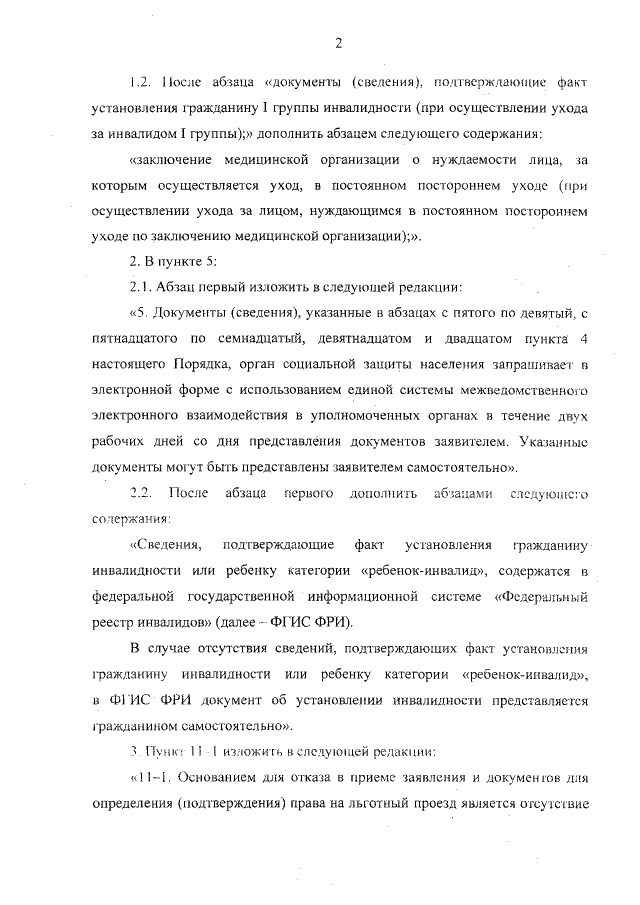 2

1.2. После абзаца «документы (сведения), подтверждающие факт установления гражданину I группы инвалидности (при осуществлении ухода за инвалидом I группы);» дополнить абзацем следующего содержания:

«заключение медицинской организации о нуждаемости лица, за которым осуществляется уход, в постоянном постороннем уходе (при осуществлении ухода за лицом, нуждающимся в постоянном постороннем уходе по заключению медицинской организации);».

2. В пункте 5:

2.1. Абзац первый изложить в следующей редакции:

«5. Документы (сведения), указанные в абзацах с пятого по девятый, с пятнадцатого по семнадцатый, девятнадцатом и двадцатом пункта 4 настоящего Порядка, орган социальной защиты населения запрашивает в электронной форме с использованием единой системы межведомственного электронного взаимодействия в уполномоченных органах в течение двух рабочих дней со дня представления документов заявителем. Указанные документы могут быть представлены заявителем самостоятельно».

2.2. После абзаца первого дополнить абзацами следующего содержания:

«Сведения, подтверждающие факт установления гражданину инвалидности или ребенку категории «ребенок-инвалид», содержатся в федеральной государственной информационной системе «Федеральный реестр инвалидов» (далее – ФГИС ФРИ).

В случае отсутствия сведений, подтверждающих факт установления гражданину инвалидности или ребенку категории «ребенок-инвалид», в ФГИС ФРИ документ об установлении инвалидности представляется гражданином самостоятельно».

3. Пункт 11-1 изложить в следующей редакции:

«11-1. Основанием для отказа в приеме заявления и документов для определения (подтверждения) права на льготный проезд является отсутствие